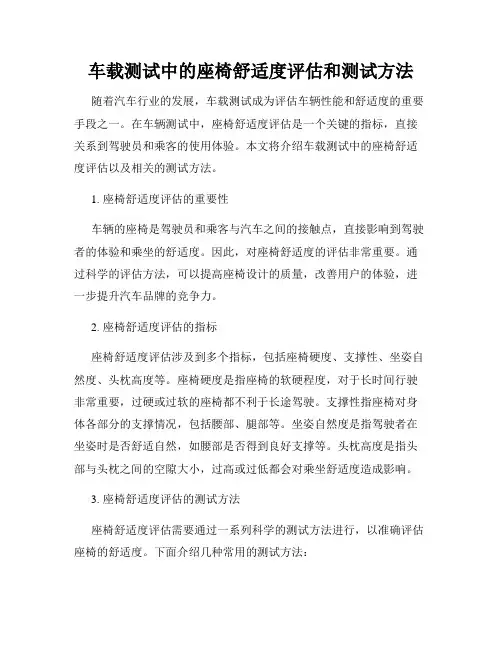 车载测试中的座椅舒适度评估和测试方法

随着汽车行业的发展，车载测试成为评估车辆性能和舒适度的重要手段之一。在车辆测试中，座椅舒适度评估是一个关键的指标，直接关系到驾驶员和乘客的使用体验。本文将介绍车载测试中的座椅舒适度评估以及相关的测试方法。

1. 座椅舒适度评估的重要性

车辆的座椅是驾驶员和乘客与汽车之间的接触点，直接影响到驾驶者的体验和乘坐的舒适度。因此，对座椅舒适度的评估非常重要。通过科学的评估方法，可以提高座椅设计的质量，改善用户的体验，进一步提升汽车品牌的竞争力。

2. 座椅舒适度评估的指标

座椅舒适度评估涉及到多个指标，包括座椅硬度、支撑性、坐姿自然度、头枕高度等。座椅硬度是指座椅的软硬程度，对于长时间行驶非常重要，过硬或过软的座椅都不利于长途驾驶。支撑性指座椅对身体各部分的支撑情况，包括腰部、腿部等。坐姿自然度是指驾驶者在坐姿时是否舒适自然，如腰部是否得到良好支撑等。头枕高度是指头部与头枕之间的空隙大小，过高或过低都会对乘坐舒适度造成影响。

3. 座椅舒适度评估的测试方法

座椅舒适度评估需要通过一系列科学的测试方法进行，以准确评估座椅的舒适度。下面介绍几种常用的测试方法：